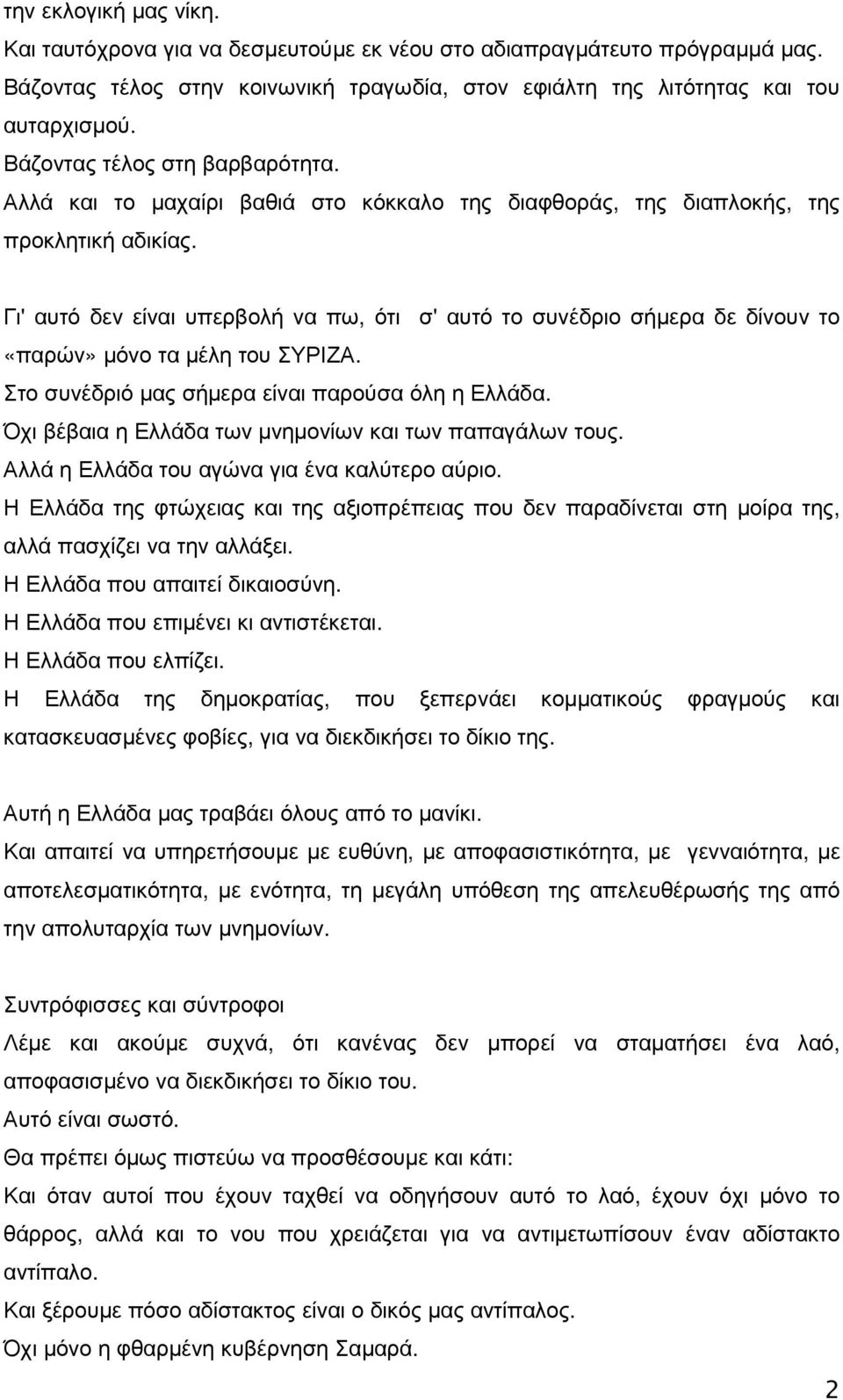 την εκλογική μας νίκη.
Και ταυτόχρονα για να δεσμευτούμε εκ νέου στο αδιαπραγμάτευτο πρόγραμμά μας.
Βάζοντας τέλος στην κοινωνική τραγωδία, στον εφιάλτη της λιτότητας και του αυταρχισμού.
Βάζοντας τέλος στη βαρβαρότητα.
Αλλά και το μαχαίρι βαθιά στο κόκκαλο της διαφθοράς, της διαπλοκής, της προκλητική αδικίας.

Γι' αυτό δεν είναι υπερβολή να πω, ότι σ' αυτό το συνέδριο σήμερα δε δίνουν το «παρών» μόνο τα μέλη του ΣΥΡΙΖΑ.
Στο συνέδριό μας σήμερα είναι παρούσα όλη η Ελλάδα.
Όχι βέβαια η Ελλάδα των μνημονίων και των παπαγάλων τους.
Αλλά η Ελλάδα του αγώνα για ένα καλύτερο αύριο.
Η Ελλάδα της φτώχειας και της αξιοπρέπειας που δεν παραδίνεται στη μοίρα της, αλλά πασχίζει να την αλλάξει.
Η Ελλάδα που απαιτεί δικαιοσύνη.
Η Ελλάδα που επιμένει κι αντιστέκεται.
Η Ελλάδα που ελπίζει.
Η Ελλάδα της δημοκρατίας, που ξεπερνάει κομματικούς φραγμούς και κατασκευασμένες φοβίες, για να διεκδικήσει το δίκιο της.

Αυτή η Ελλάδα μας τραβάει όλους από το μανίκι.
Και απαιτεί να υπηρετήσουμε με ευθύνη, με αποφασιστικότητα, με γενναιότητα, με αποτελεσματικότητα, με ενότητα, τη μεγάλη υπόθεση της απελευθέρωσής της από την απολυταρχία των μνημονίων.

Συντρόφισσες και σύντροφοι
Λέμε και ακούμε συχνά, ότι κανένας δεν μπορεί να σταματήσει ένα λαό, αποφασισμένο να διεκδικήσει το δίκιο του.
Αυτό είναι σωστό.
Θα πρέπει όμως πιστεύω να προσθέσουμε και κάτι:
Και όταν αυτοί που έχουν ταχθεί να οδηγήσουν αυτό το λαό, έχουν όχι μόνο το θάρρος, αλλά και το νου που χρειάζεται για να αντιμετωπίσουν έναν αδίστακτο αντίπαλο.
Και ξέρουμε πόσο αδίστακτος είναι ο δικός μας αντίπαλος.
Όχι μόνο η φθαρμένη κυβέρνηση Σαμαρά.

2